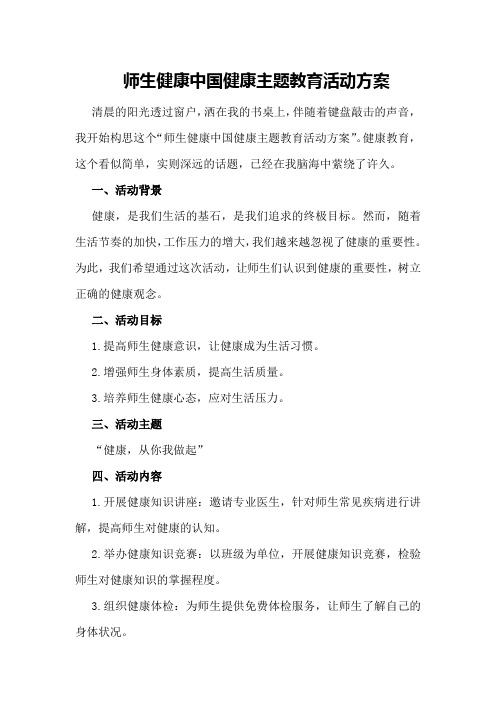 师生健康中国健康主题教育活动方案

清晨的阳光透过窗户，洒在我的书桌上，伴随着键盘敲击的声音，我开始构思这个“师生健康中国健康主题教育活动方案”。健康教育，这个看似简单，实则深远的话题，已经在我脑海中萦绕了许久。

一、活动背景

健康，是我们生活的基石，是我们追求的终极目标。然而，随着生活节奏的加快，工作压力的增大，我们越来越忽视了健康的重要性。为此，我们希望通过这次活动，让师生们认识到健康的重要性，树立正确的健康观念。

二、活动目标

1.提高师生健康意识，让健康成为生活习惯。

2.增强师生身体素质，提高生活质量。

3.培养师生健康心态，应对生活压力。

三、活动主题

“健康，从你我做起”

四、活动内容

1.开展健康知识讲座：邀请专业医生，针对师生常见疾病进行讲解，提高师生对健康的认知。

2.举办健康知识竞赛：以班级为单位，开展健康知识竞赛，检验师生对健康知识的掌握程度。

3.组织健康体检：为师生提供免费体检服务，让师生了解自己的身体状况。